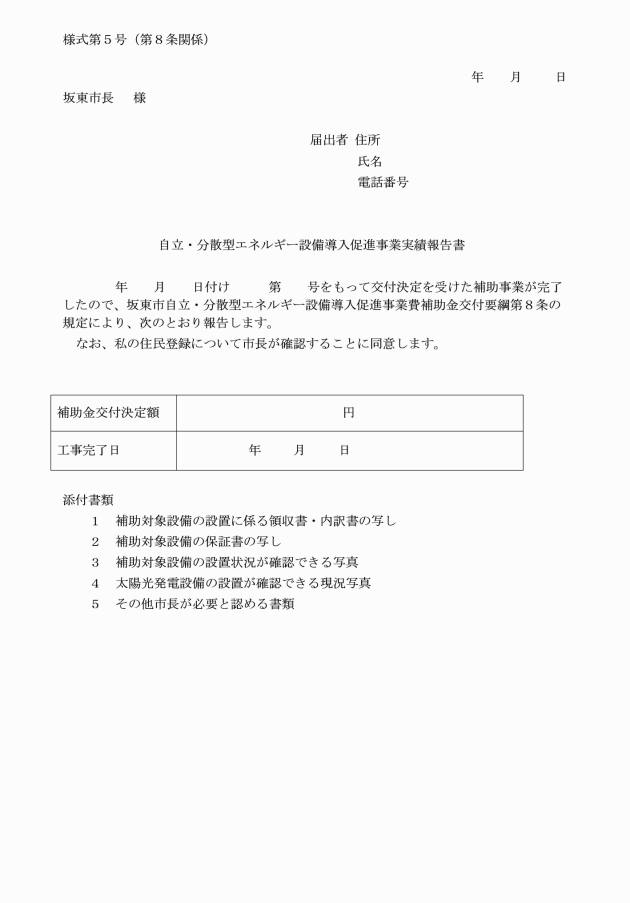 様式第５号（第８条関係）

年　月　日

坂東市長　様

届出者 住所
氏名
電話番号

自立・分散型エネルギー設備導入促進事業実績報告書

年　月　日付け　第　号をもって交付決定を受けた補助事業が完了したので、坂東市自立・分散型エネルギー設備導入促進事業費補助金交付要綱第８条の規定により、次のとおり報告します。

なお、私の住民登録について市長が確認することに同意します。

| 補助金交付決定額 | 円 |
|---|---|
| 工事完了日 | 年　月　日 |

添付書類
1　補助対象設備の設置に係る領収書・内訳書の写し
2　補助対象設備の保証書の写し
3　補助対象設備の設置状況が確認できる写真
4　太陽光発電設備の設置が確認できる現況写真
5　その他市長が必要と認める書類